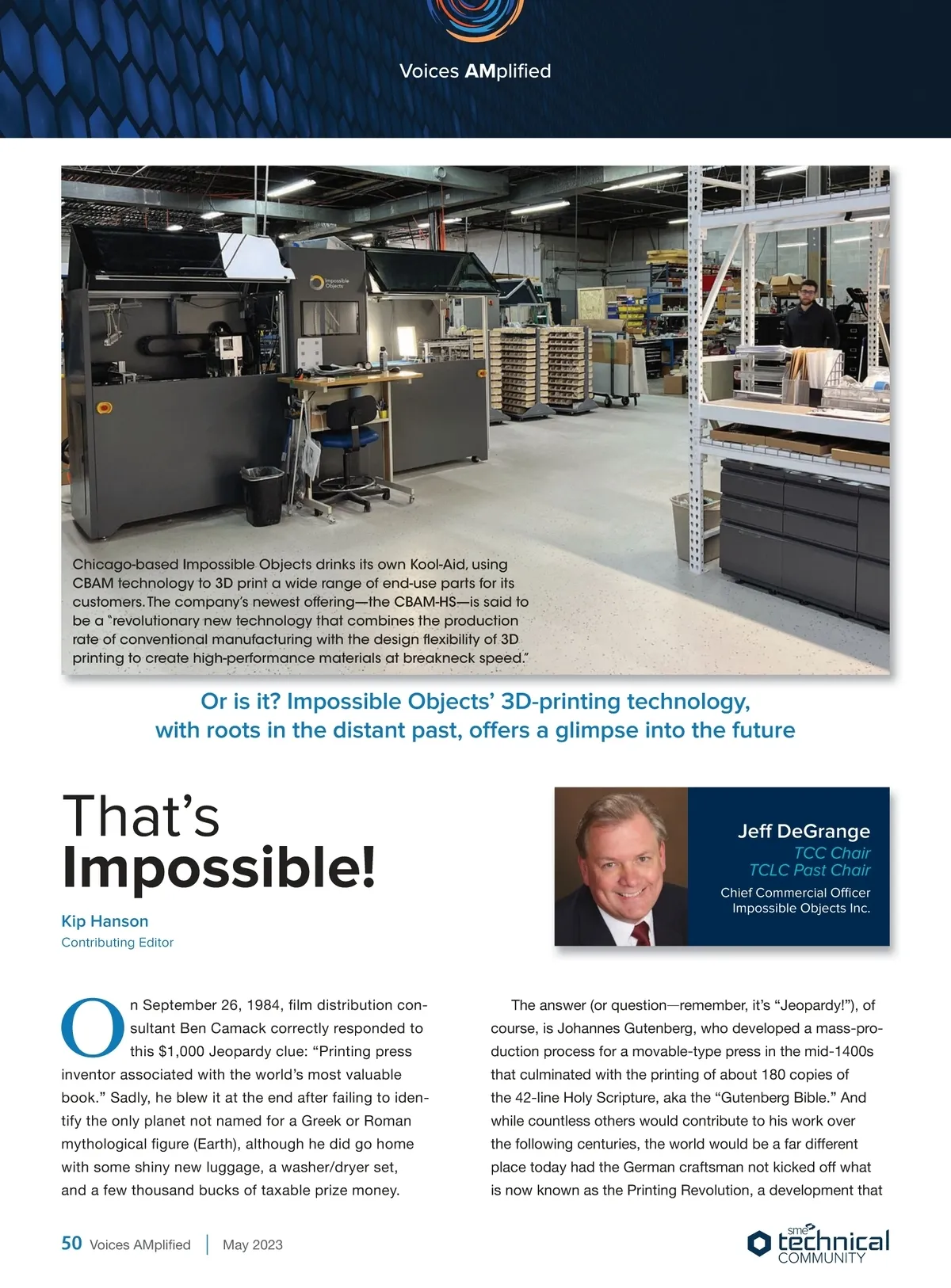 Voices AMplified

Impossible Objects

Chicago-based Impossible Objects drinks its own Kool-Aid, using CBAM technology to 3D print a wide range of end-use parts for its customers. The company's newest offering—the CBAM-HS—is said to be a "revolutionary new technology that combines the production rate of conventional manufacturing with the design flexibility of 3D printing to create high-performance materials at breakneck speed."

Or is it? Impossible Objects' 3D-printing technology, with roots in the distant past, offers a glimpse into the future

That's Impossible!

Kip Hanson
Contributing Editor

Jeff DeGrange
TCC Chair
TCLC Past Chair
Chief Commercial Officer
Impossible Objects Inc.

On September 26, 1984, film distribution consultant Ben Camack correctly responded to this $1,000 Jeopardy clue: "Printing press inventor associated with the world's most valuable book." Sadly, he blew it at the end after failing to identify the only planet not named for a Greek or Roman mythological figure (Earth), although he did go home with some shiny new luggage, a washer/dryer set, and a few thousand bucks of taxable prize money.

The answer (or question—remember, it's "Jeopardy!"), of course, is Johannes Gutenberg, who developed a mass-production process for a movable-type press in the mid-1400s that culminated with the printing of about 180 copies of the 42-line Holy Scripture, aka the "Gutenberg Bible." And while countless others would contribute to his work over the following centuries, the world would be a far different place today had the German craftsman not kicked off what is now known as the Printing Revolution, a development that

50 Voices AMplified | May 2023

sme technical COMMUNITY